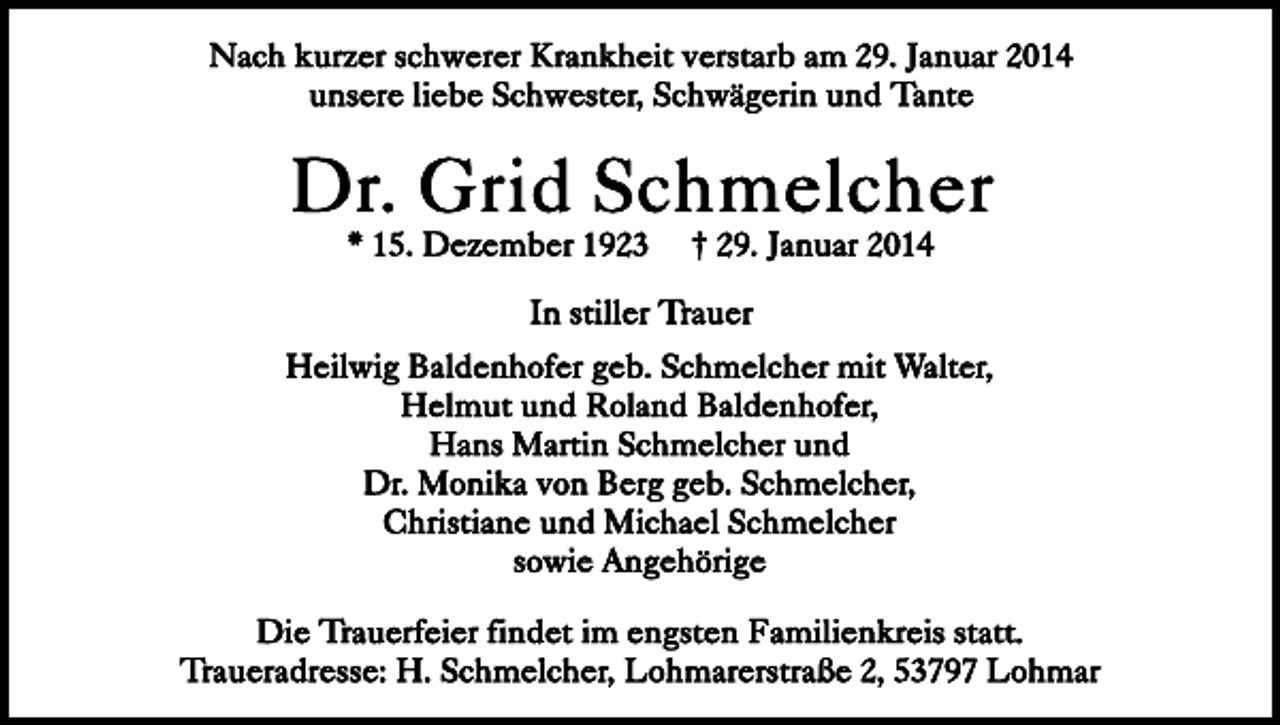 Nach kurzer schwerer Krankheit verstarb am 29. Januar 2014
unsere liebe Schwester, Schwägerin und Tante

Dr. Grid Schmelcher

* 15. Dezember 1923 † 29. Januar 2014

In stiller Trauer

Heilwig Baldenhofer geb. Schmelcher mit Walter,
Helmut und Roland Baldenhofer,
Hans Martin Schmelcher und
Dr. Monika von Berg geb. Schmelcher,
Christiane und Michael Schmelcher
sowie Angehörige

Die Trauerfeier findet im engsten Familienkreis statt.
Traueradresse: H. Schmelcher, Lohmarerstraße 2, 53797 Lohmar